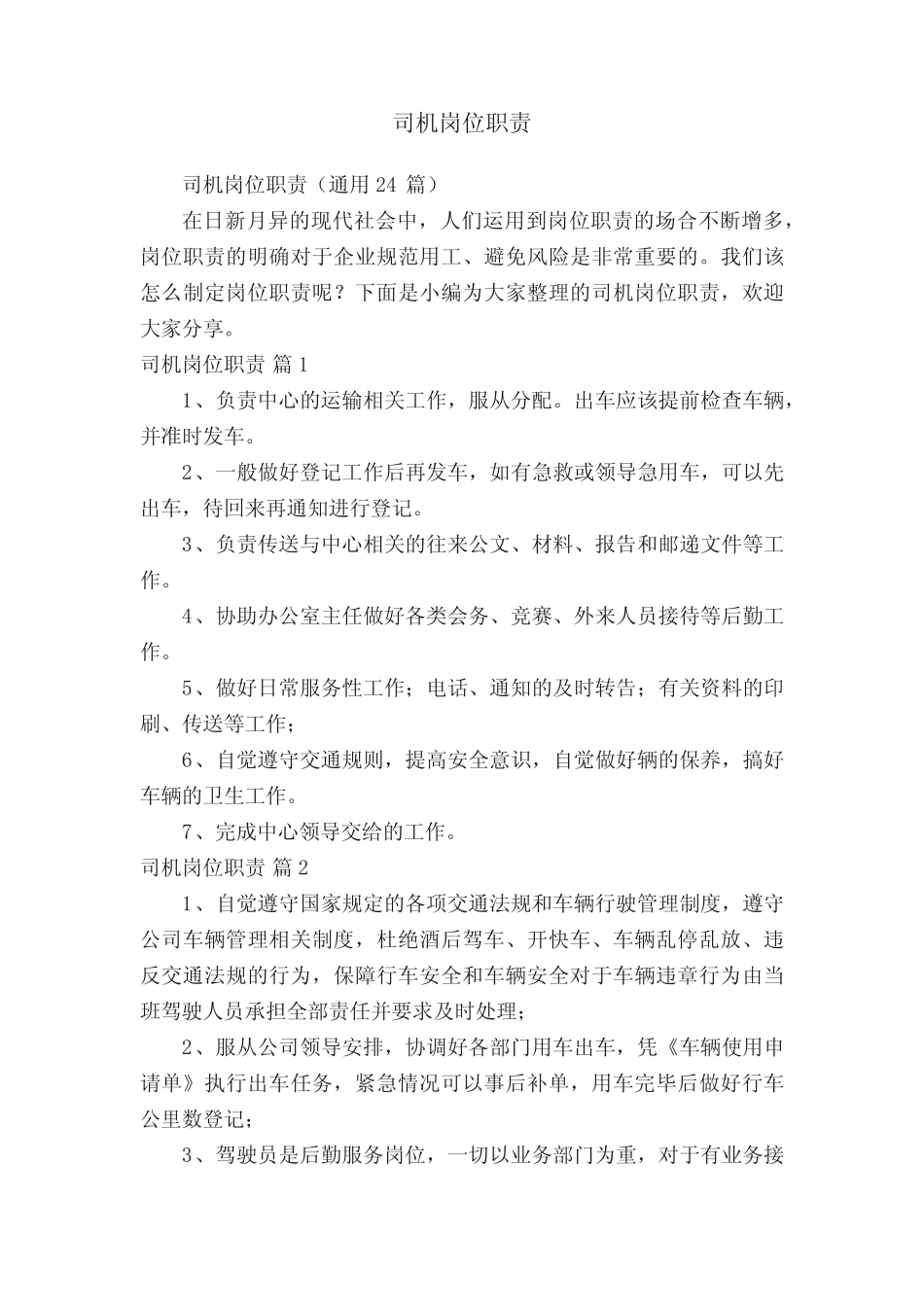 司机岗位职责

司机岗位职责（通用 24 篇）

在日新月异的现代社会中，人们运用到岗位职责的场合不断增多，岗位职责的明确对于企业规范用工、避免风险是非常重要的。我们该怎么制定岗位职责呢？下面是小编为大家整理的司机岗位职责，欢迎大家分享。

司机岗位职责 篇 1

1、负责中心的运输相关工作，服从分配。出车应该提前检查车辆，并准时发车。

2、一般做好登记工作后再发车，如有急救或领导急用车，可以先出车，待回来再通知进行登记。

3、负责传送与中心相关的往来公文、材料、报告和邮递文件等工作。

4、协助办公室主任做好各类会务、竞赛、外来人员接待等后勤工作。

5、做好日常服务性工作；电话、通知的及时转告；有关资料的印刷、传送等工作；

6、自觉遵守交通规则，提高安全意识，自觉做好辆的保养，搞好车辆的卫生工作。

7、完成中心领导交给的工作。

司机岗位职责 篇 2

1、自觉遵守国家规定的各项交通法规和车辆行驶管理制度，遵守公司车辆管理相关制度，杜绝酒后驾车、开快车、车辆乱停乱放、违反交通法规的行为，保障行车安全和车辆安全对于车辆违章行为由当班驾驶人员承担全部责任并要求及时处理；

2、服从公司领导安排，协调好各部门用车出车，凭《车辆使用申请单》执行出车任务，紧急情况可以事后补单，用车完毕后做好行车公里数登记；

3、驾驶员是后勤服务岗位，一切以业务部门为重，对于有业务接